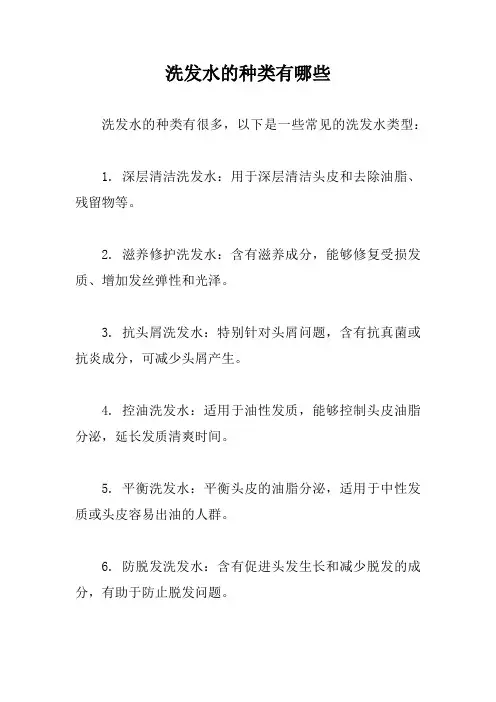 洗发水的种类有哪些

洗发水的种类有很多，以下是一些常见的洗发水类型：

1. 深层清洁洗发水：用于深层清洁头皮和去除油脂、残留物等。

2. 滋养修护洗发水：含有滋养成分，能够修复受损发质、增加发丝弹性和光泽。

3. 抗头屑洗发水：特别针对头屑问题，含有抗真菌或抗炎成分，可减少头屑产生。

4. 控油洗发水：适用于油性发质，能够控制头皮油脂分泌，延长发质清爽时间。

5. 平衡洗发水：平衡头皮的油脂分泌，适用于中性发质或头皮容易出油的人群。

6. 防脱发洗发水：含有促进头发生长和减少脱发的成分，有助于防止脱发问题。